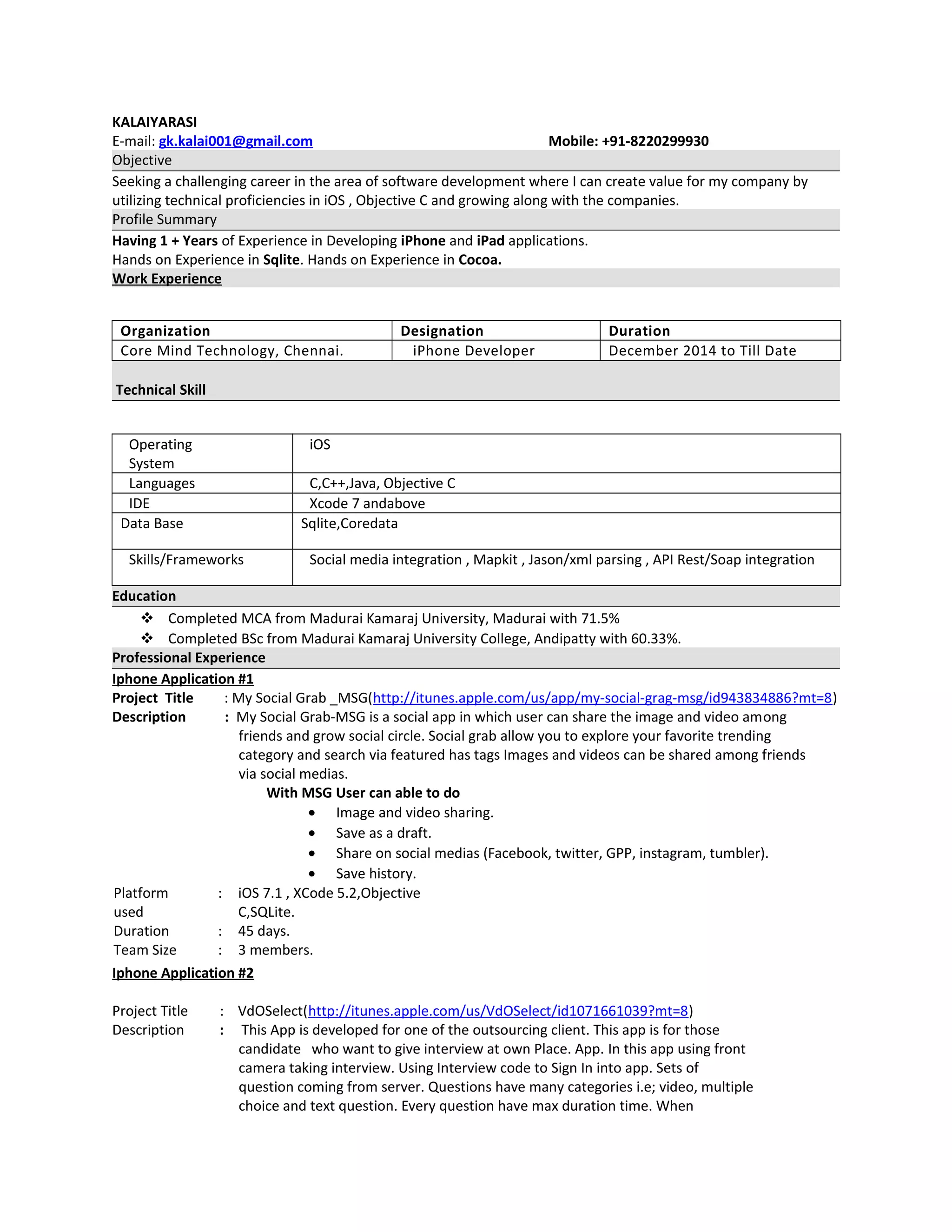 KALAIYARASI
E-mail: gk.kalai001@gmail.com Mobile: +91-8220299930

Objective

Seeking a challenging career in the area of software development where I can create value for my company by utilizing technical proficiencies in iOS , Objective C and growing along with the companies.

Profile Summary

Having 1 + Years of Experience in Developing iPhone and iPad applications.
Hands on Experience in Sqlite. Hands on Experience in Cocoa.

Work Experience

| Organization | Designation | Duration |
|---|---|---|
| Core Mind Technology, Chennai. | iPhone Developer | December 2014 to Till Date |

Technical Skill

| Operating System | iOS |
|---|---|
| Languages | C,C++,Java, Objective C |
| IDE | Xcode 7 andabove |
| Data Base | Sqlite,Coredata |
| Skills/Frameworks | Social media integration , Mapkit , Jason/xml parsing , API Rest/Soap integration |

Education

❖ Completed MCA from Madurai Kamaraj University, Madurai with 71.5%
❖ Completed BSc from Madurai Kamaraj University College, Andipatty with 60.33%.

Professional Experience

Iphone Application #1

Project Title : My Social Grab _MSG(http://itunes.apple.com/us/app/my-social-grag-msg/id943834886?mt=8)
Description : My Social Grab-MSG is a social app in which user can share the image and video among friends and grow social circle. Social grab allow you to explore your favorite trending category and search via featured has tags Images and videos can be shared among friends via social medias.

With MSG User can able to do
• Image and video sharing.
• Save as a draft.
• Share on social medias (Facebook, twitter, GPP, instagram, tumbler).
• Save history.

Platform used : iOS 7.1 , XCode 5.2,Objective C,SQLite.
Duration : 45 days.
Team Size : 3 members.

Iphone Application #2

Project Title : VdOSelect(http://itunes.apple.com/us/VdOSelect/id1071661039?mt=8)
Description : This App is developed for one of the outsourcing client. This app is for those candidate who want to give interview at own Place. App. In this app using front camera taking interview. Using Interview code to Sign In into app. Sets of question coming from server. Questions have many categories i.e; video, multiple choice and text question. Every question have max duration time. When